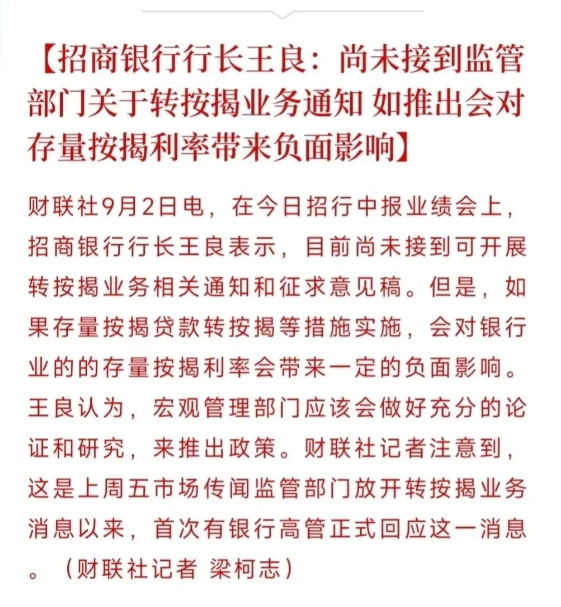 【招商银行行长王良：尚未接到监管部门关于转按揭业务通知 如推出会对存量按揭利率带来负面影响】

财联社9月2日电，在今日招行中报业绩会上，招商银行行长王良表示，目前尚未接到可开展转按揭业务相关通知和征求意见稿。但是，如果存量按揭贷款转按揭等措施实施，会对银行业的的存量按揭利率会带来一定的负面影响。王良认为，宏观管理部门应该会做好充分的论证和研究，来推出政策。财联社记者注意到，这是上周五市场传闻监管部门放开转按揭业务消息以来，首次有银行高管正式回应这一消息。（财联社记者 梁柯志）